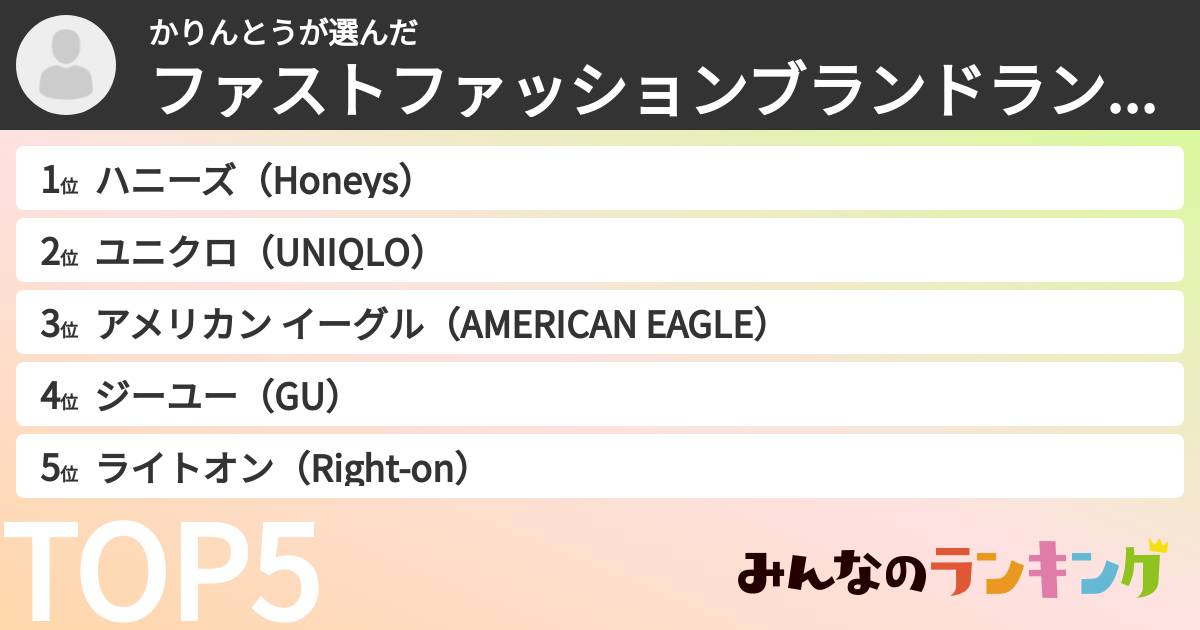 かりんとうが選んだ
ファストファッションブランドラン...

1位 ハニーズ（Honeys）
2位 ユニクロ（UNIQLO）
3位 アメリカン イーグル（AMERICAN EAGLE）
4位 ジーユー（GU）
5位 ライトオン（Right-on）

TOP5

みんなのランキング